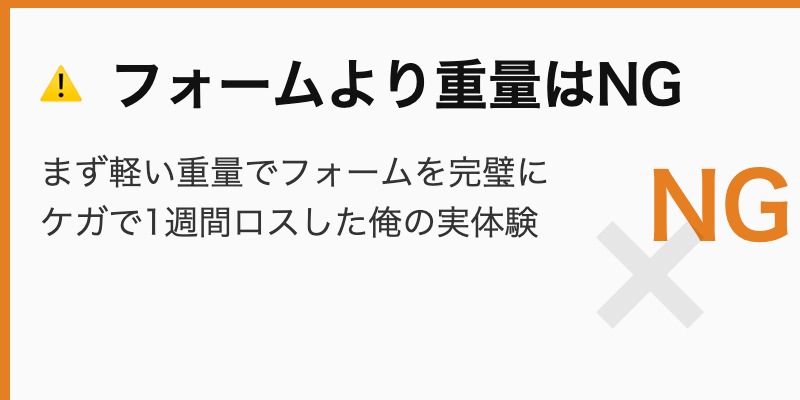 ⚠️ フォームより重量はNG

まず軽い重量でフォームを完璧に
ケガで1週間ロスした俺の実体験

NG